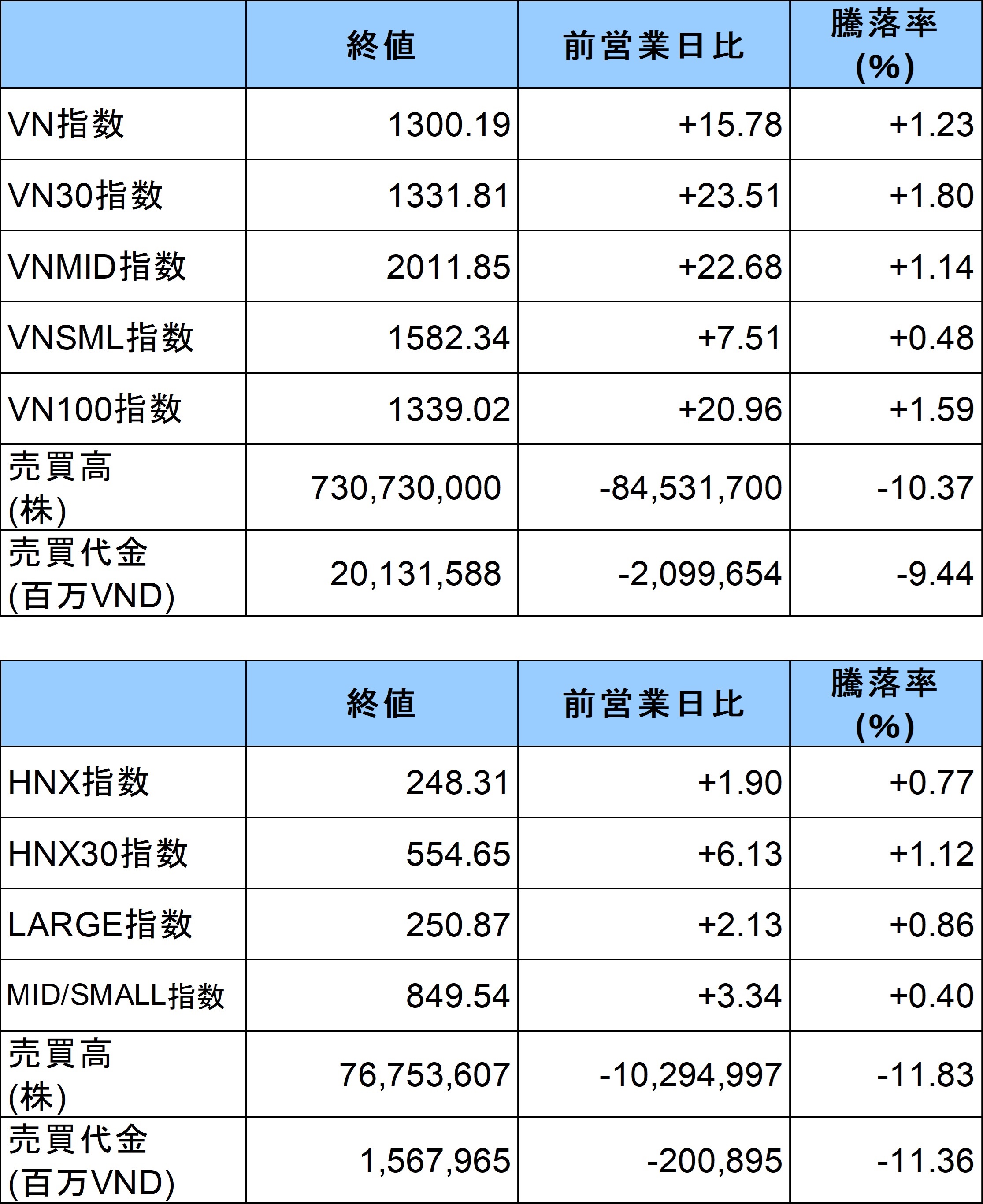 | | 終値 | 前営業日比 | 騰落率 (%) |
|---|---|---|---|
| VN指数 | 1300.19 | +15.78 | +1.23 |
| VN30指数 | 1331.81 | +23.51 | +1.80 |
| VNMID指数 | 2011.85 | +22.68 | +1.14 |
| VNSML指数 | 1582.34 | +7.51 | +0.48 |
| VN100指数 | 1339.02 | +20.96 | +1.59 |
| 売買高 (株) | 730,730,000 | -84,531,700 | -10.37 |
| 売買代金 (百万VND) | 20,131,588 | -2,099,654 | -9.44 |

| | 終値 | 前営業日比 | 騰落率 (%) |
|---|---|---|---|
| HNX指数 | 248.31 | +1.90 | +0.77 |
| HNX30指数 | 554.65 | +6.13 | +1.12 |
| LARGE指数 | 250.87 | +2.13 | +0.86 |
| MID/SMALL指数 | 849.54 | +3.34 | +0.40 |
| 売買高 (株) | 76,753,607 | -10,294,997 | -11.83 |
| 売買代金 (百万VND) | 1,567,965 | -200,895 | -11.36 |